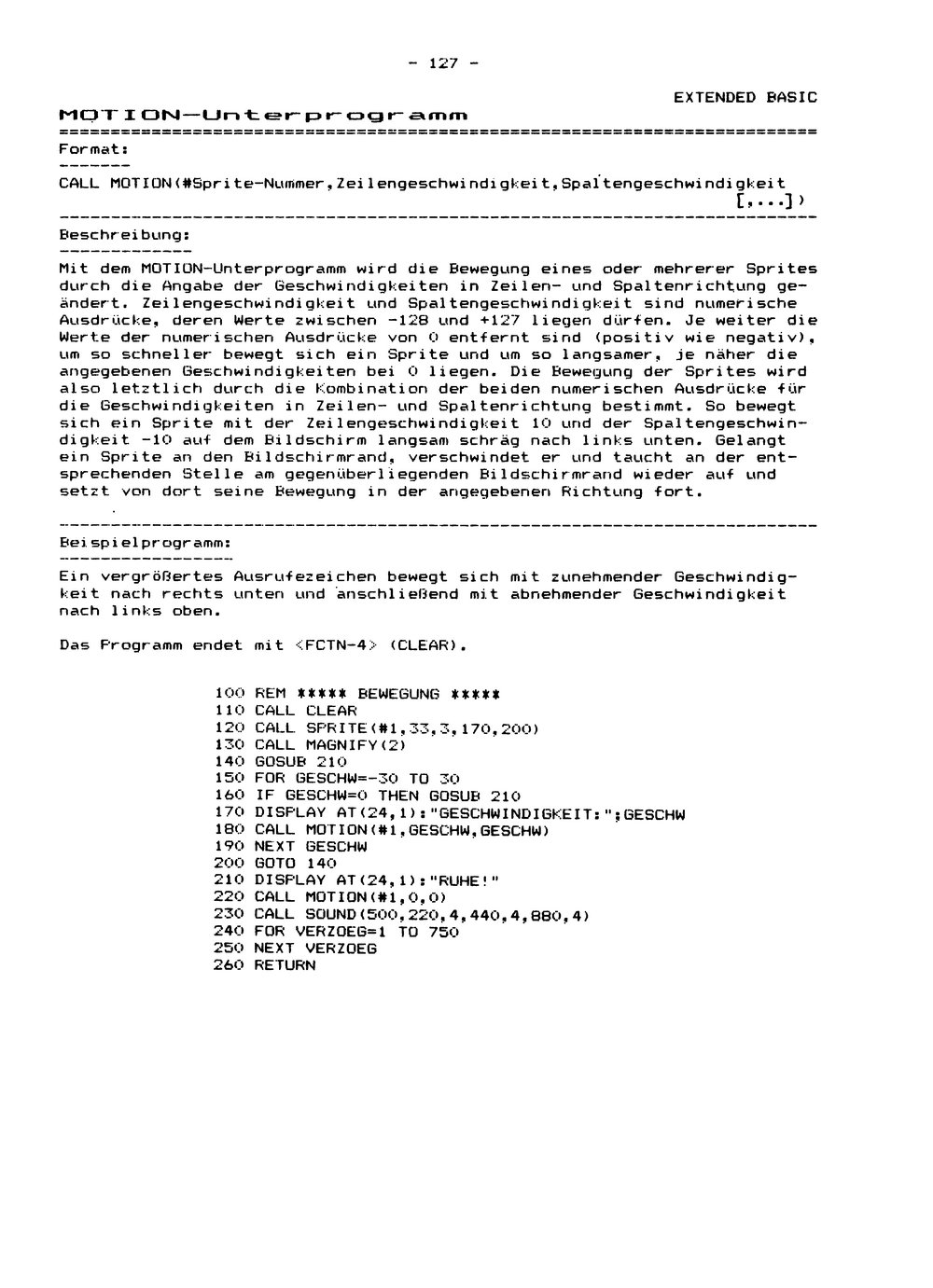 - 127 -

EXTENDED BASIC

MOTION-Unterprogramm

Format:

CALL MOTION(#Sprite-Nummer,Zeilengeschwindigkeit,Spaltengeschwindigkeit [,...])

Beschreibung:

Mit dem MOTION-Unterprogramm wird die Bewegung eines oder mehrerer Sprites durch die Angabe der Geschwindigkeiten in Zeilen- und Spaltenrichtung geändert. Zeilengeschwindigkeit und Spaltengeschwindigkeit sind numerische Ausdrücke, deren Werte zwischen -128 und +127 liegen dürfen. Je weiter die Werte der numerischen Ausdrücke von 0 entfernt sind (positiv wie negativ), um so schneller bewegt sich ein Sprite und um so langsamer, je näher die angegebenen Geschwindigkeiten bei 0 liegen. Die Bewegung der Sprites wird also letztlich durch die Kombination der beiden numerischen Ausdrücke für die Geschwindigkeiten in Zeilen- und Spaltenrichtung bestimmt. So bewegt sich ein Sprite mit der Zeilengeschwindigkeit 10 und der Spaltengeschwindigkeit -10 auf dem Bildschirm langsam schräg nach links unten. Gelangt ein Sprite an den Bildschirmrand, verschwindet er und taucht an der entsprechenden Stelle am gegenüberliegenden Bildschirmrand wieder auf und setzt von dort seine Bewegung in der angegebenen Richtung fort.

Beispielprogramm:

Ein vergrößertes Ausrufezeichen bewegt sich mit zunehmender Geschwindigkeit nach rechts unten und anschließend mit abnehmender Geschwindigkeit nach links oben.

Das Programm endet mit <FCTN-4> (CLEAR).

100 REM ***** BEWEGUNG *****
110 CALL CLEAR
120 CALL SPRITE(#1,33,3,170,200)
130 CALL MAGNIFY(2)
140 GOSUB 210
150 FOR GESCHW=-30 TO 30
160 IF GESCHW=0 THEN GOSUB 210
170 DISPLAY AT(24,1):"GESCHWINDIGKEIT:";GESCHW
180 CALL MOTION(#1,GESCHW,GESCHW)
190 NEXT GESCHW
200 GOTO 140
210 DISPLAY AT(24,1):"RUHE!"
220 CALL MOTION(#1,0,0)
230 CALL SOUND(500,220,4,440,4,880,4)
240 FOR VERZOEG=1 TO 750
250 NEXT VERZOEG
260 RETURN